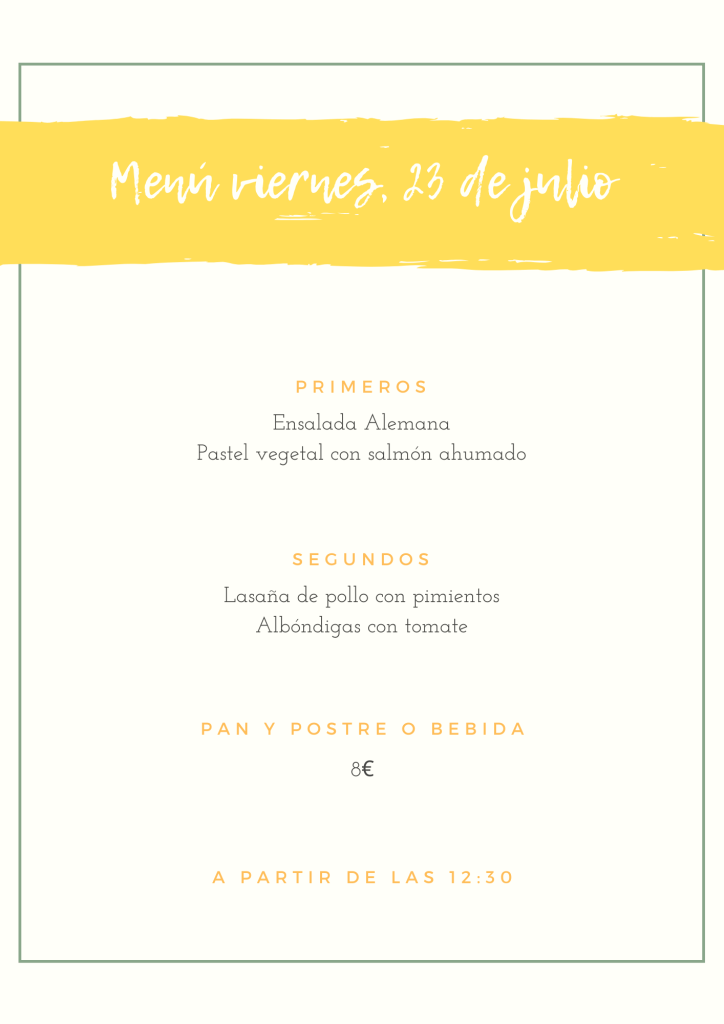 Menú viernes, 23 de julio

PRIMEROS

Ensalada Alemana
Pastel vegetal con salmón ahumado

SEGUNDOS

Lasaña de pollo con pimientos
Albóndigas con tomate

PAN Y POSTRE O BEBIDA

8€

A PARTIR DE LAS 12:30